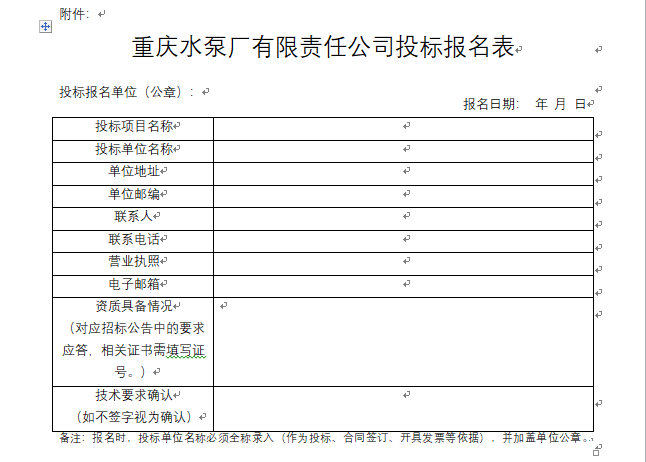 附件：

重庆水泵厂有限责任公司投标报名表

投标报名单位（公章）：

报名日期：　年　月　日

| 投标项目名称 | |
|---|---|
| 投标单位名称 | |
| 单位地址 | |
| 单位邮编 | |
| 联系人 | |
| 联系电话 | |
| 营业执照 | |
| 电子邮箱 | |
| 资质具备情况（对应招标公告中的要求应答，相关证书需填写证号。） | |
| 技术要求确认（如不签字视为确认） | |

备注：报名时，投标单位名称必须全称录入（作为投标、合同签订、开具发票等依据），并加盖单位公章。